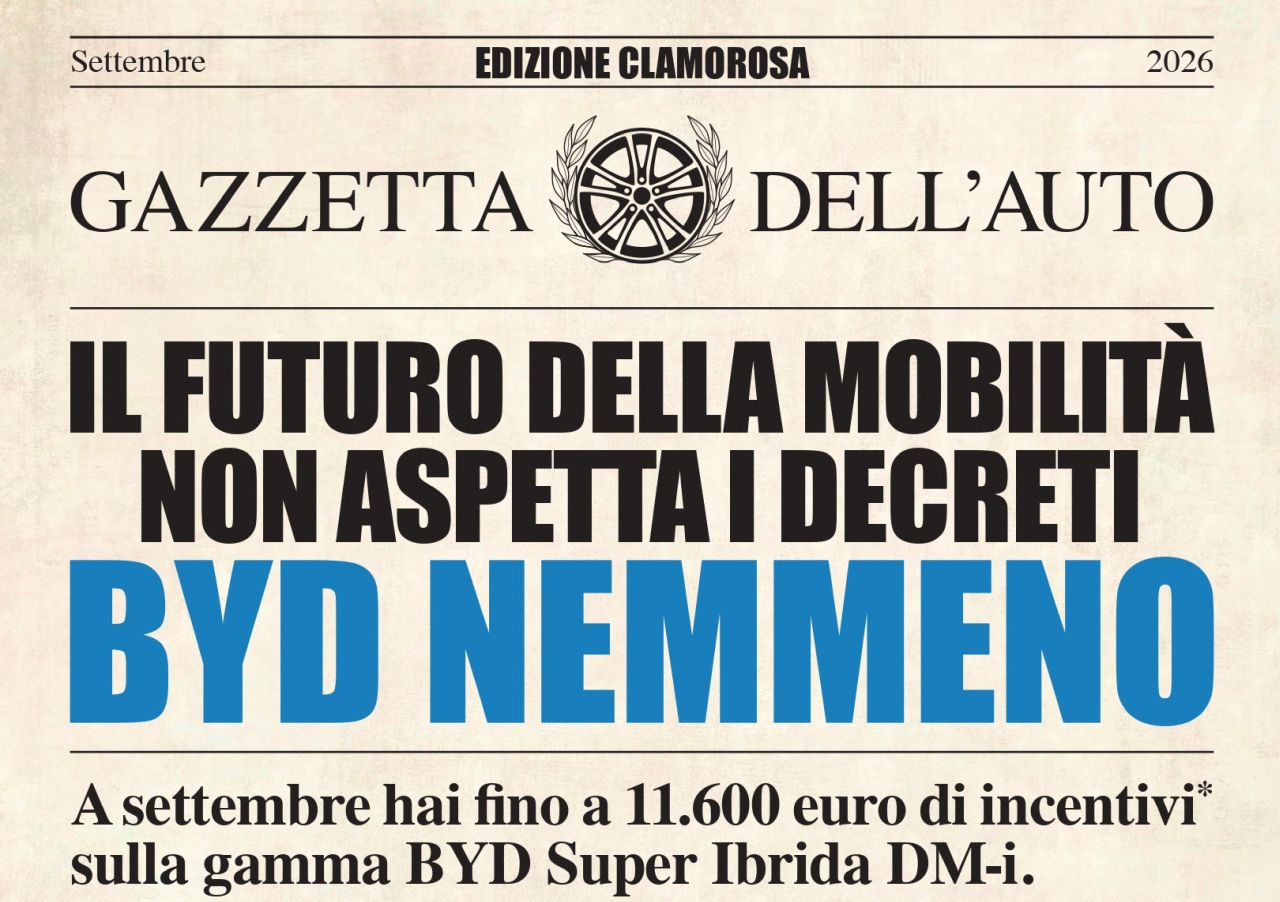 Settembre EDIZIONE CLAMOROSA 2026

GAZZETTA DELL'AUTO

IL FUTURO DELLA MOBILITÀ NON ASPETTA I DECRETI

BYD NEMMENO

A settembre hai fino a 11.600 euro di incentivi* sulla gamma BYD Super Ibrida DM-i.